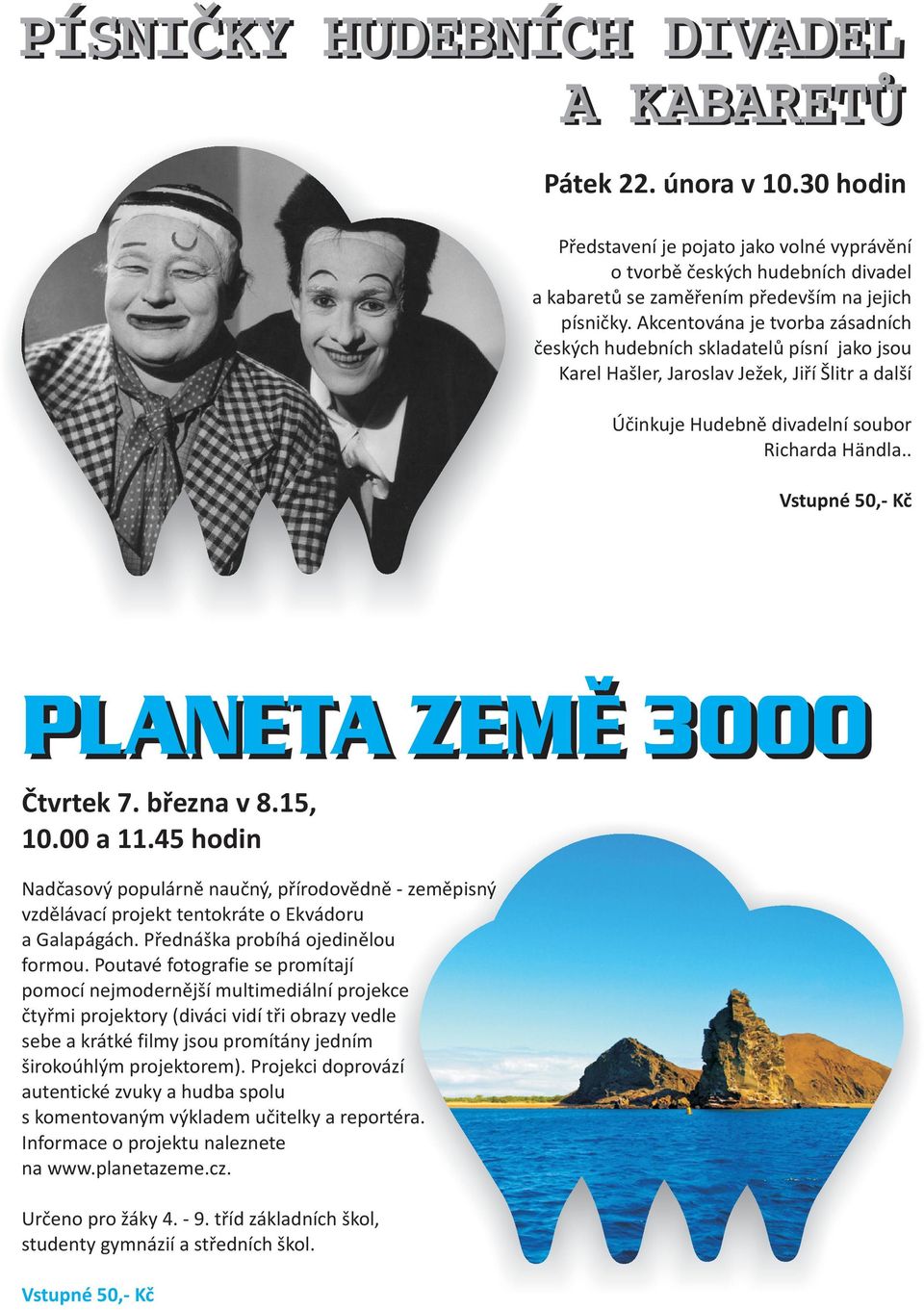 PÍSNIČKY HUDEBNÍCH DIVADEL A KABARETŮ

Pátek 22. února v 10.30 hodin

Představení je pojato jako volné vyprávění o tvorbě českých hudebních divadel a kabaretů se zaměřením především na jejich písničky. Akcentována je tvorba zásadních českých hudebních skladatelů písní jako jsou Karel Hašler, Jaroslav Ježek, Jiří Šlitr a další

Účinkuje Hudebně divadelní soubor Richarda Händla..

Vstupné 50,- Kč

PLANETA ZEMĚ 3000

Čtvrtek 7. března v 8.15, 10.00 a 11.45 hodin

Nadčasový populárně naučný, přírodovědně - zeměpisný vzdělávací projekt tentokráte o Ekvádoru a Galapágách. Přednáška probíhá ojedinělou formou. Poutavé fotografie se promítají pomocí nejmodernější multimediální projekce čtyřmi projektory (diváci vidí tři obrazy vedle sebe a krátké filmy jsou promítány jedním širokoúhlým projektorem). Projekci doprovází autentické zvuky a hudba spolu s komentovaným výkladem učitelky a reportéra. Informace o projektu naleznete na www.planetazeme.cz.

Určeno pro žáky 4. - 9. tříd základních škol, studenty gymnázií a středních škol.

Vstupné 50,- Kč